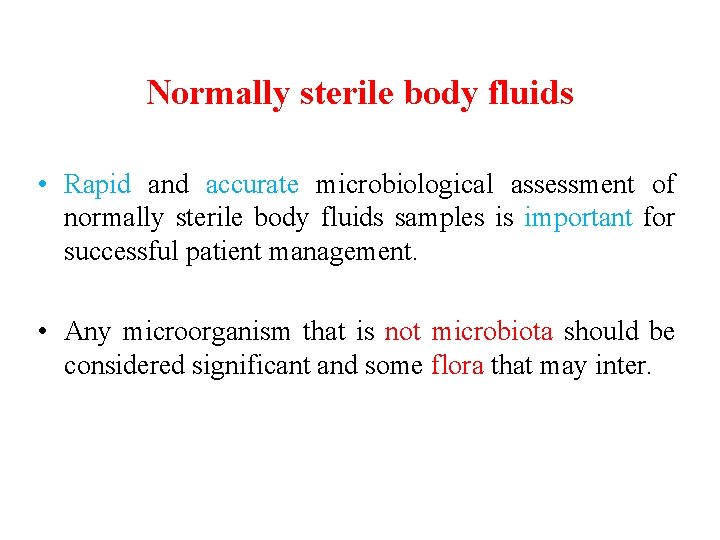 Normally sterile body fluids

• Rapid and accurate microbiological assessment of normally sterile body fluids samples is important for successful patient management.

• Any microorganism that is not microbiota should be considered significant and some flora that may inter.